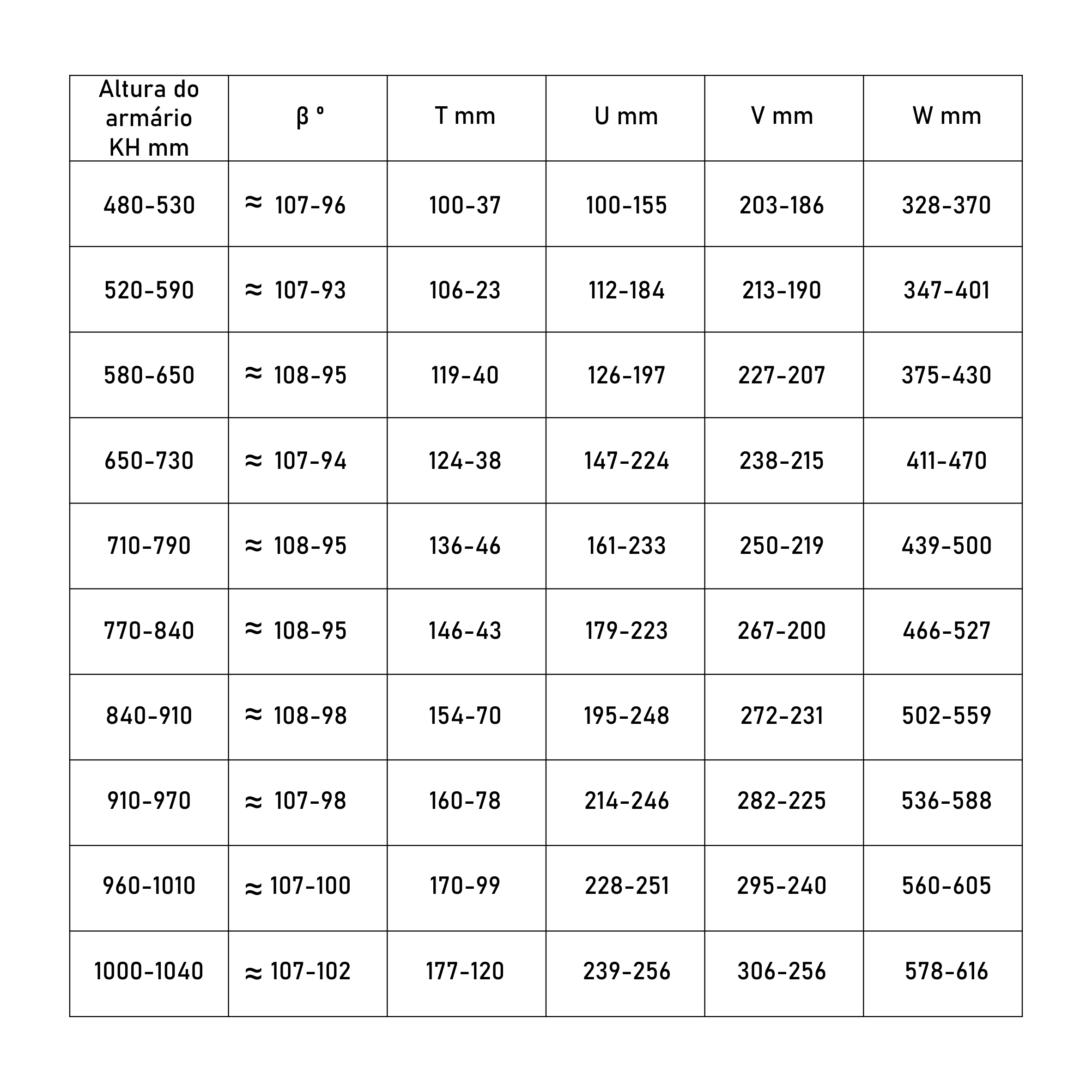 | Altura do armário KH mm | β º | T mm | U mm | V mm | W mm |
|---|---|---|---|---|---|
| 480-530 | ≈ 107-96 | 100-37 | 100-155 | 203-186 | 328-370 |
| 520-590 | ≈ 107-93 | 106-23 | 112-184 | 213-190 | 347-401 |
| 580-650 | ≈ 108-95 | 119-40 | 126-197 | 227-207 | 375-430 |
| 650-730 | ≈ 107-94 | 124-38 | 147-224 | 238-215 | 411-470 |
| 710-790 | ≈ 108-95 | 136-46 | 161-233 | 250-219 | 439-500 |
| 770-840 | ≈ 108-95 | 146-43 | 179-223 | 267-200 | 466-527 |
| 840-910 | ≈ 108-98 | 154-70 | 195-248 | 272-231 | 502-559 |
| 910-970 | ≈ 107-98 | 160-78 | 214-246 | 282-225 | 536-588 |
| 960-1010 | ≈ 107-100 | 170-99 | 228-251 | 295-240 | 560-605 |
| 1000-1040 | ≈ 107-102 | 177-120 | 239-256 | 306-256 | 578-616 |